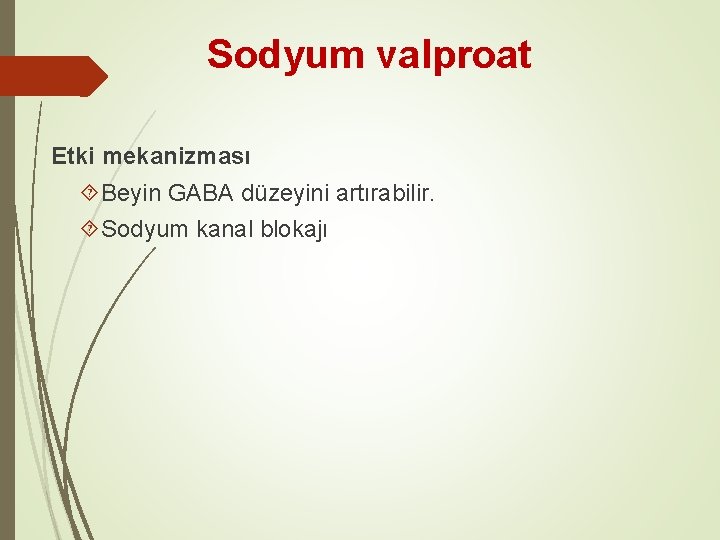 Sodyum valproat

Etki mekanizması

Beyin GABA düzeyini artırabilir.

Sodyum kanal blokajı